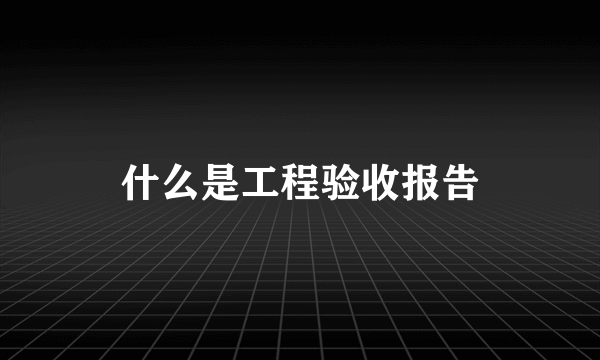 什么是工程验收报告